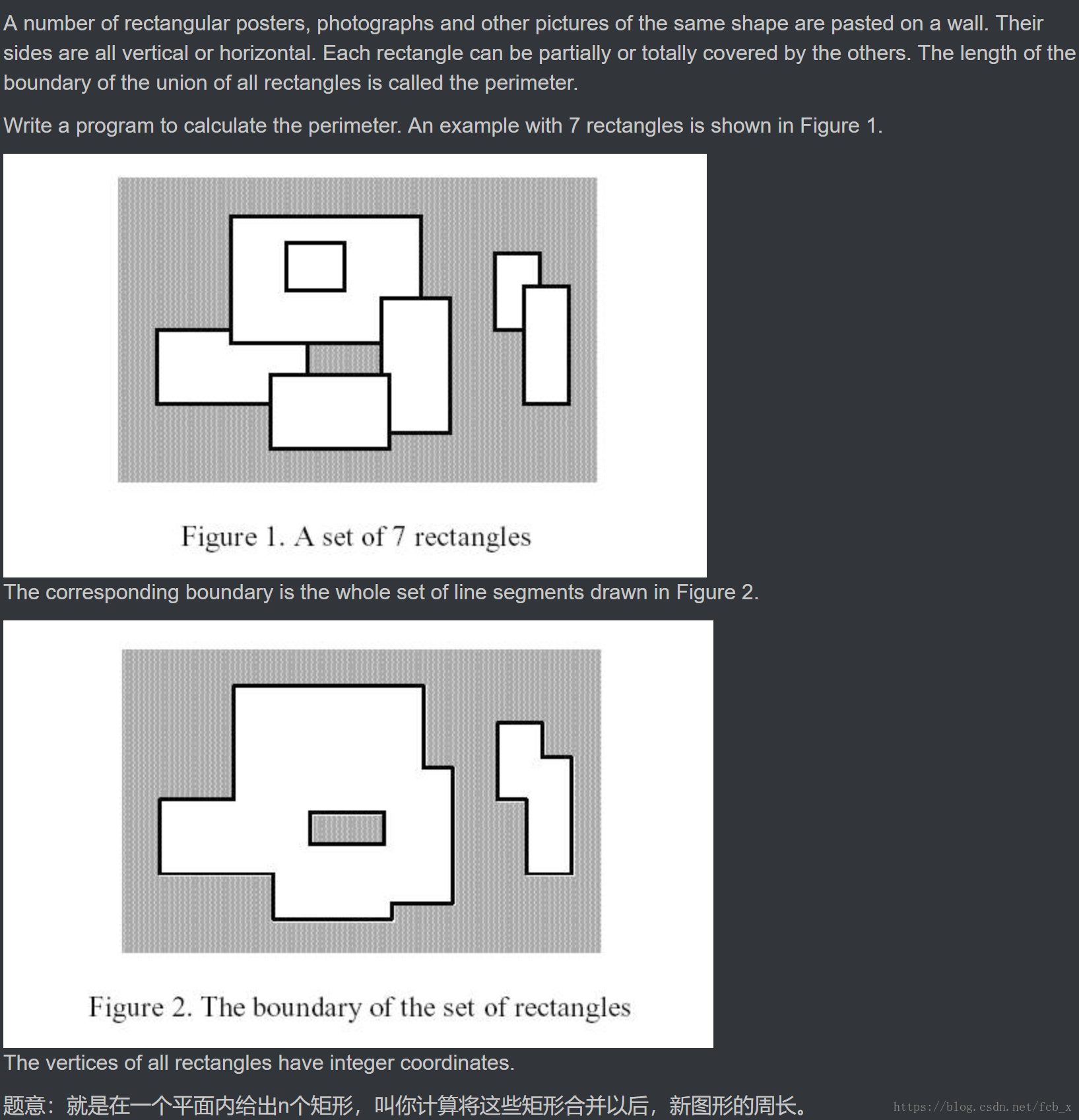 A number of rectangular posters, photographs and other pictures of the same shape are pasted on a wall. Their sides are all vertical or horizontal. Each rectangle can be partially or totally covered by the others. The length of the boundary of the union of all rectangles is called the perimeter.

Write a program to calculate the perimeter. An example with 7 rectangles is shown in Figure 1.

Figure 1. A set of 7 rectangles

The corresponding boundary is the whole set of line segments drawn in Figure 2.

Figure 2. The boundary of the set of rectangles

The vertices of all rectangles have integer coordinates.

题意：就是在一个平面内给出n个矩形，叫你计算将这些矩形合并以后，新图形的周长。

https://blog.csdn.net/fcb_x